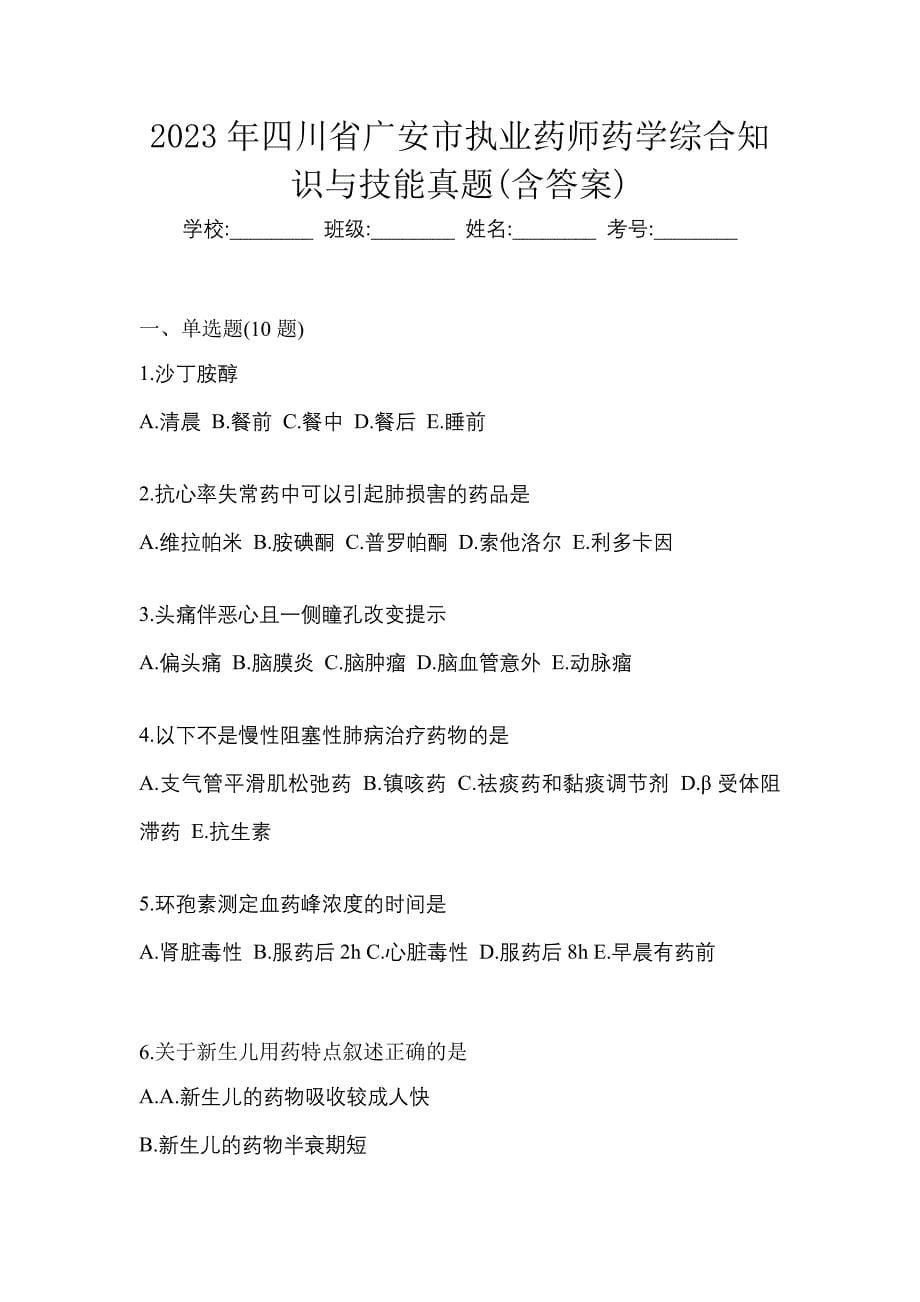 2023 年四川省广安市执业药师药学综合知识与技能真题(含答案)

学校:________ 班级:________ 姓名:________ 考号:________

一、单选题(10 题)

1.沙丁胺醇

A.清晨 B.餐前 C.餐中 D.餐后 E.睡前

2.抗心率失常药中可以引起肺损害的药品是

A.维拉帕米 B.胺碘酮 C.普罗帕酮 D.索他洛尔 E.利多卡因

3.头痛伴恶心且一侧瞳孔改变提示

A.偏头痛 B.脑膜炎 C.脑肿瘤 D.脑血管意外 E.动脉瘤

4.以下不是慢性阻塞性肺病治疗药物的是

A.支气管平滑肌松弛药 B.镇咳药 C.祛痰药和黏痰调节剂 D.β 受体阻滞药 E.抗生素

5.环孢素测定血药峰浓度的时间是

A.肾脏毒性 B.服药后 2h C.心脏毒性 D.服药后 8h E.早晨有药前

6.关于新生儿用药特点叙述正确的是

A.A.新生儿的药物吸收较成人快

B.新生儿的药物半衰期短